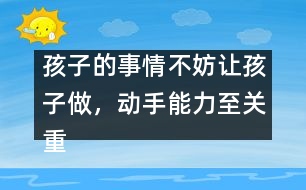 孩子的事情不妨让孩子做，动手能力至关重